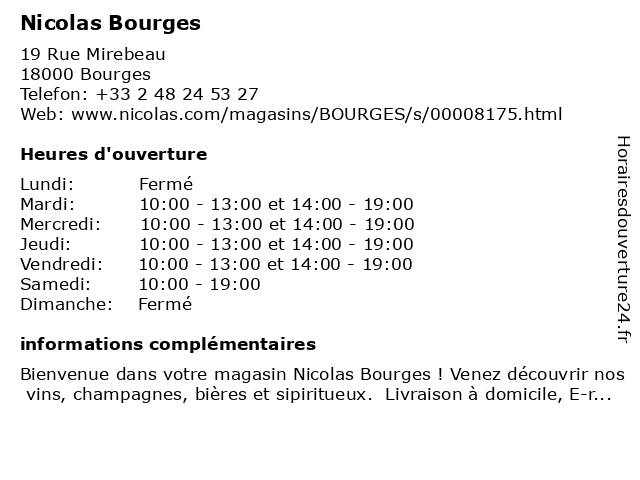 Nicolas Bourges

19 Rue Mirebeau
18000 Bourges
Telefon: +33 2 48 24 53 27
Web: www.nicolas.com/magasins/BOURGES/s/00008175.html

Heures d'ouverture

| Lundi: | Fermé |
|---|---|
| Mardi: | 10:00 - 13:00 et 14:00 - 19:00 |
| Mercredi: | 10:00 - 13:00 et 14:00 - 19:00 |
| Jeudi: | 10:00 - 13:00 et 14:00 - 19:00 |
| Vendredi: | 10:00 - 13:00 et 14:00 - 19:00 |
| Samedi: | 10:00 - 19:00 |
| Dimanche: | Fermé |

informations complémentaires

Bienvenue dans votre magasin Nicolas Bourges ! Venez découvrir nos vins, champagnes, bières et sipiritueux. Livraison à domicile, E-r...

Horairesdouverture24.fr